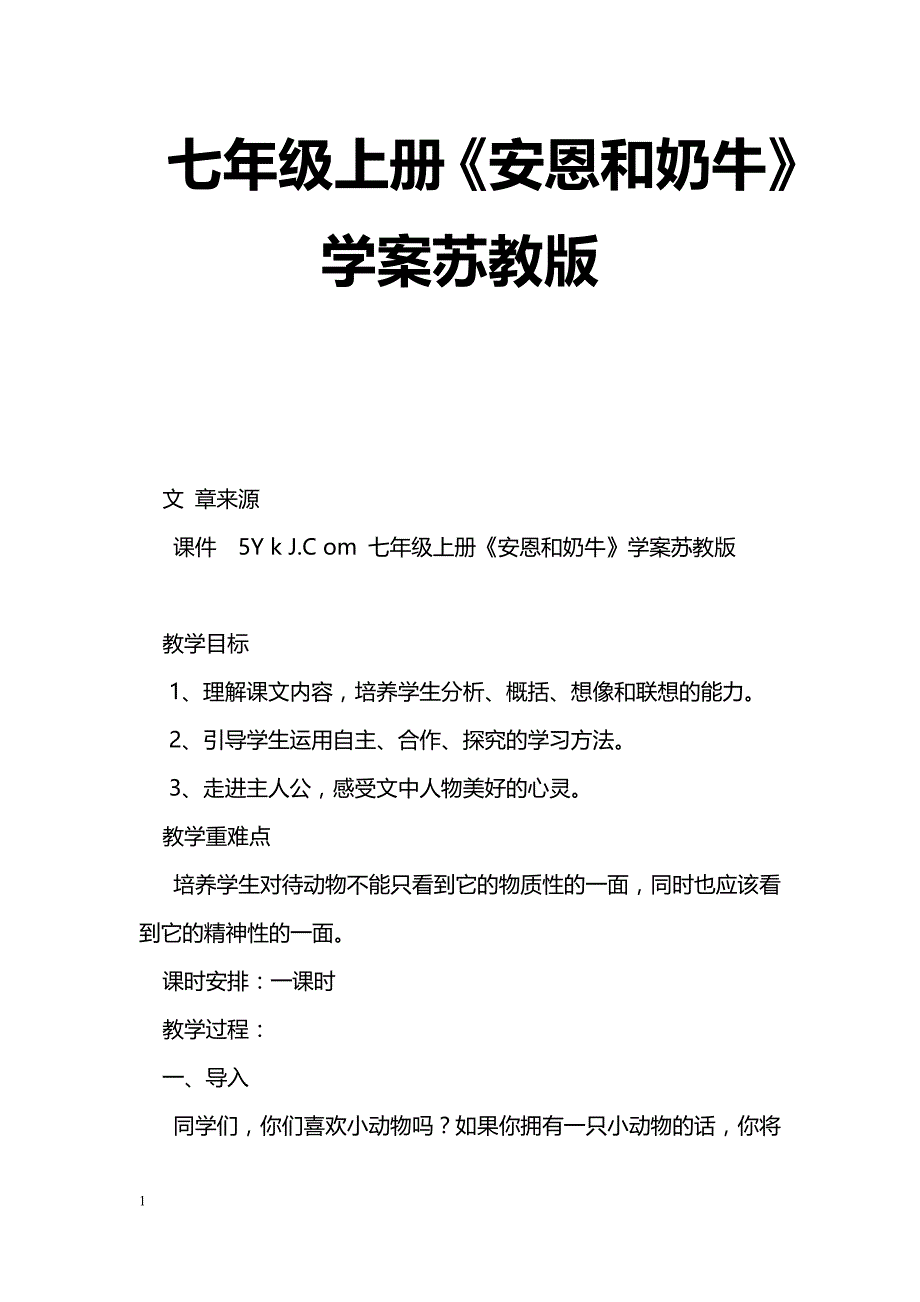 七年级上册《安恩和奶牛》学案苏教版

文 章来源

课件 5Y k J.C om 七年级上册《安恩和奶牛》学案苏教版

教学目标

1、理解课文内容，培养学生分析、概括、想像和联想的能力。

2、引导学生运用自主、合作、探究的学习方法。

3、走进主人公，感受文中人物美好的心灵。

教学重难点

培养学生对待动物不能只看到它的物质性的一面，同时也应该看到它的精神性的一面。

课时安排：一课时

教学过程：

一、导入

同学们，你们喜欢小动物吗？如果你拥有一只小动物的话，你将

1